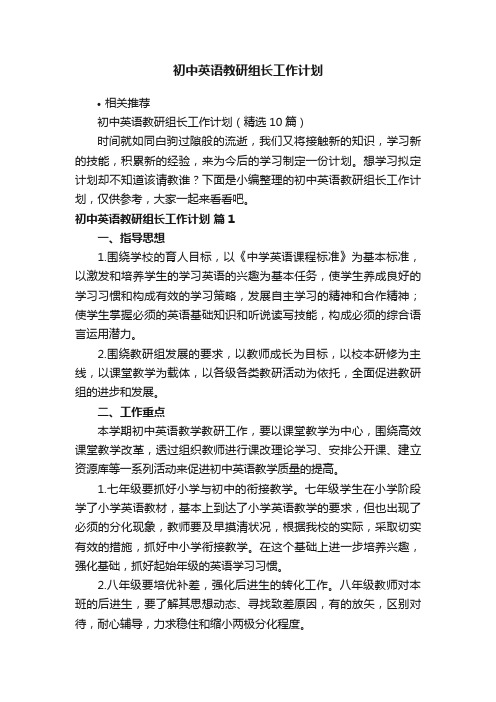 初中英语教研组长工作计划

• 相关推荐

初中英语教研组长工作计划（精选10篇）

时间就如同白驹过隙般的流逝，我们又将接触新的知识，学习新的技能，积累新的经验，来为今后的学习制定一份计划。想学习拟定计划却不知道该请教谁？下面是小编整理的初中英语教研组长工作计划，仅供参考，大家一起来看看吧。

初中英语教研组长工作计划 篇1

一、指导思想

1.围绕学校的育人目标，以《中学英语课程标准》为基本标准，以激发和培养学生的学习英语的兴趣为基本任务，使学生养成良好的学习习惯和构成有效的学习策略，发展自主学习的精神和合作精神；使学生掌握必须的英语基础知识和听说读写技能，构成必须的综合语言运用潜力。

2.围绕教研组发展的要求，以教师成长为目标，以校本研修为主线，以课堂教学为载体，以各级各类教研活动为依托，全面促进教研组的进步和发展。

二、工作重点

本学期初中英语教学教研工作，要以课堂教学为中心，围绕高效课堂教学改革，透过组织教师进行课改理论学习、安排公开课、建立资源库等一系列活动来促进初中英语教学质量的提高。

1.七年级要抓好小学与初中的衔接教学。七年级学生在小学阶段学了小学英语教材，基本上到达了小学英语教学的要求，但也出现了必须的分化现象，教师要及早摸清状况，根据我校的实际，采取切实有效的措施，抓好中小学衔接教学。在这个基础上进一步培养兴趣，强化基础，抓好起始年级的英语学习习惯。

2.八年级要培优补差，强化后进生的转化工作。八年级教师对本班的后进生，要了解其思想动态、寻找致差原因，有的放矢，区别对待，耐心辅导，力求稳住和缩小两极分化程度。